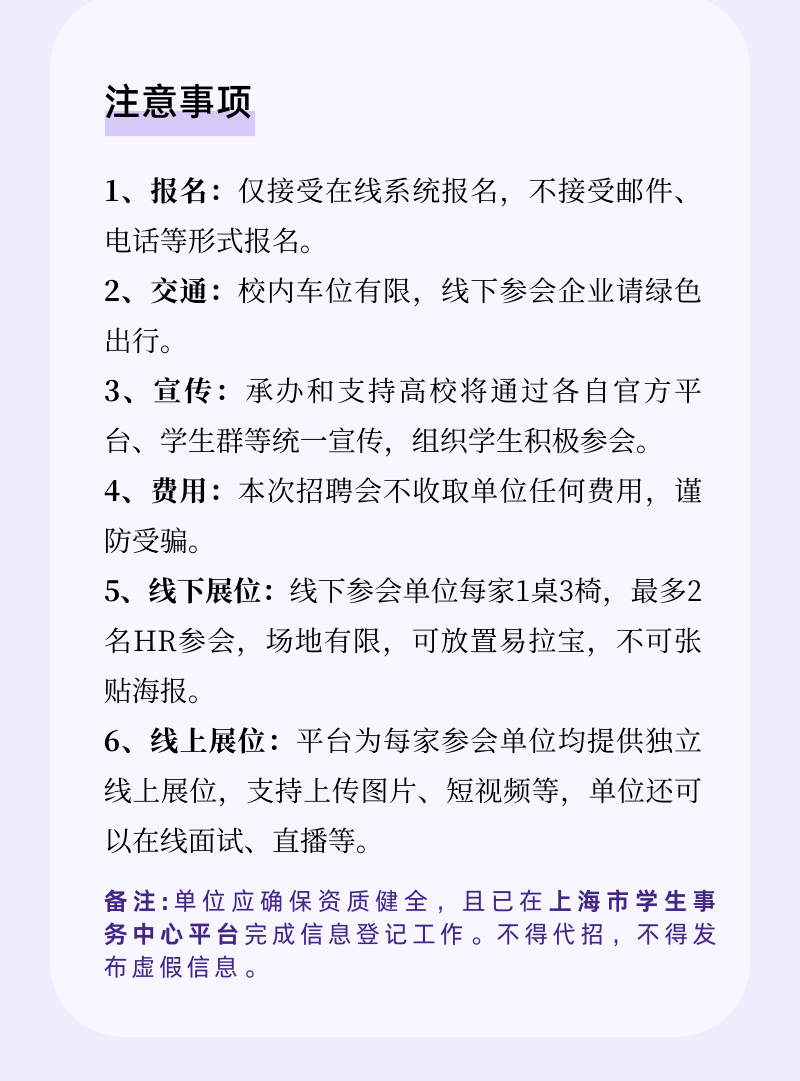 注意事项

1、报名：仅接受在线系统报名，不接受邮件、电话等形式报名。

2、交通：校内车位有限，线下参会企业请绿色出行。

3、宣传：承办和支持高校将通过各自官方平台、学生群等统一宣传，组织学生积极参会。

4、费用：本次招聘会不收取单位任何费用，谨防受骗。

5、线下展位：线下参会单位每家1桌3椅，最多2名HR参会，场地有限，可放置易拉宝，不可张贴海报。

6、线上展位：平台为每家参会单位均提供独立线上展位，支持上传图片、短视频等，单位还可以在线面试、直播等。

备注：单位应确保资质健全，且已在上海市学生事务中心平台完成信息登记工作。不得代招，不得发布虚假信息。